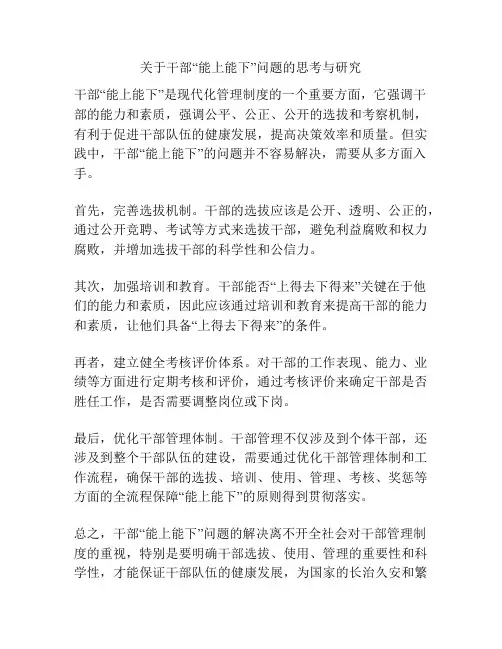 关于干部“能上能下”问题的思考与研究

干部“能上能下”是现代化管理制度的一个重要方面，它强调干部的能力和素质，强调公平、公正、公开的选拔和考察机制，有利于促进干部队伍的健康发展，提高决策效率和质量。但实践中，干部“能上能下”的问题并不容易解决，需要从多方面入手。

首先，完善选拔机制。干部的选拔应该是公开、透明、公正的，通过公开竞聘、考试等方式来选拔干部，避免利益腐败和权力腐败，并增加选拔干部的科学性和公信力。

其次，加强培训和教育。干部能否“上得去下得来”关键在于他们的能力和素质，因此应该通过培训和教育来提高干部的能力和素质，让他们具备“上得去下得来”的条件。

再者，建立健全考核评价体系。对干部的工作表现、能力、业绩等方面进行定期考核和评价，通过考核评价来确定干部是否胜任工作，是否需要调整岗位或下岗。

最后，优化干部管理体制。干部管理不仅涉及到个体干部，还涉及到整个干部队伍的建设，需要通过优化干部管理体制和工作流程，确保干部的选拔、培训、使用、管理、考核、奖惩等方面的全流程保障“能上能下”的原则得到贯彻落实。

总之，干部“能上能下”问题的解决离不开全社会对干部管理制度的重视，特别是要明确干部选拔、使用、管理的重要性和科学性，才能保证干部队伍的健康发展，为国家的长治久安和繁